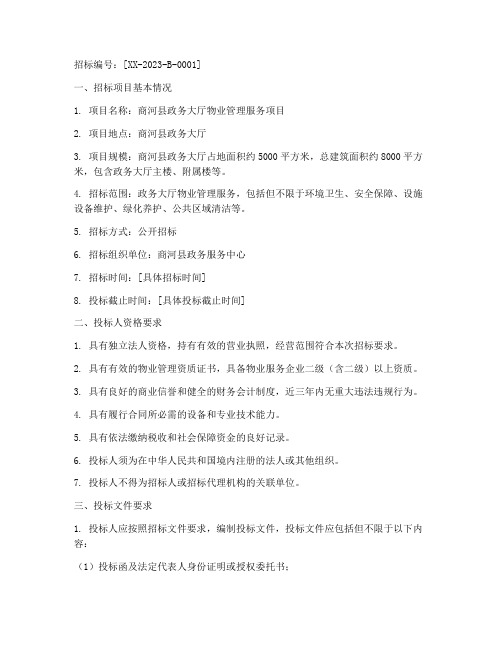 招标编号：[XX-2023-B-0001]

一、招标项目基本情况

1. 项目名称：商河县政务大厅物业管理服务项目

2. 项目地点：商河县政务大厅

3. 项目规模：商河县政务大厅占地面积约 5000 平方米，总建筑面积约 8000 平方米，包含政务大厅主楼、附属楼等。

4. 招标范围：政务大厅物业管理服务，包括但不限于环境卫生、安全保障、设施设备维护、绿化养护、公共区域清洁等。

5. 招标方式：公开招标

6. 招标组织单位：商河县政务服务中心

7. 招标时间：[具体招标时间]

8. 投标截止时间：[具体投标截止时间]

二、投标人资格要求

1. 具有独立法人资格，持有有效的营业执照，经营范围符合本次招标要求。

2. 具有有效的物业管理资质证书，具备物业服务企业二级（含二级）以上资质。

3. 具有良好的商业信誉和健全的财务会计制度，近三年内无重大违法违规行为。

4. 具有履行合同所必需的设备和专业技术能力。

5. 具有依法缴纳税收和社会保障资金的良好记录。

6. 投标人须为在中华人民共和国境内注册的法人或其他组织。

7. 投标人不得为招标人或招标代理机构的关联单位。

三、投标文件要求

1. 投标人应按照招标文件要求，编制投标文件，投标文件应包括但不限于以下内容：

（1）投标函及法定代表人身份证明或授权委托书；